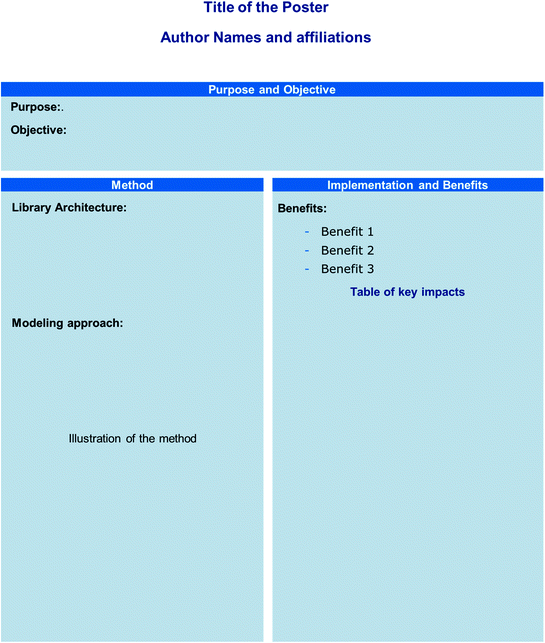 Title of the Poster

Author Names and affiliations

Purpose and Objective

Purpose:.

Objective:

Method

Library Architecture:

Modeling approach:

Illustration of the method

Implementation and Benefits

Benefits:

- Benefit 1
- Benefit 2
- Benefit 3

Table of key impacts